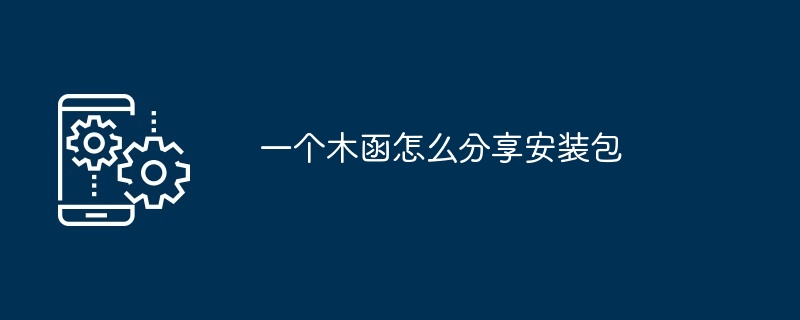 一个木函怎么分享安装包